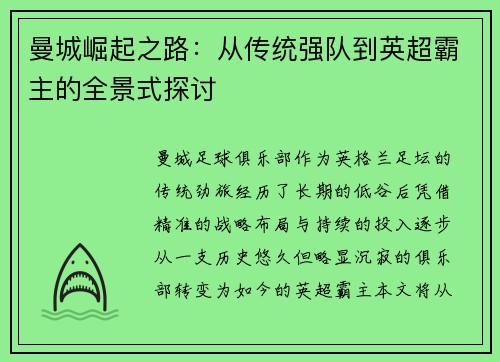 曼城崛起之路：从传统强队到英超霸主的全景式探讨

曼城足球俱乐部作为英格兰足坛的传统劲旅经历了长期的低谷后凭借精准的战略布局与持续的投入逐步从一支历史悠久但略显沉寂的俱乐部转变为如今的英超霸主本文将从